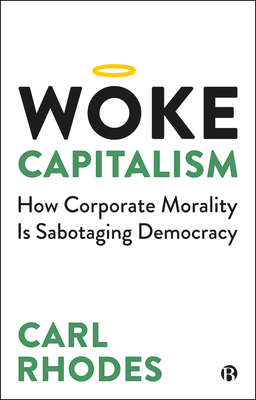 WOKE
CAPITALISM

How Corporate Morality Is Sabotaging Democracy

CARL
RHODES

B